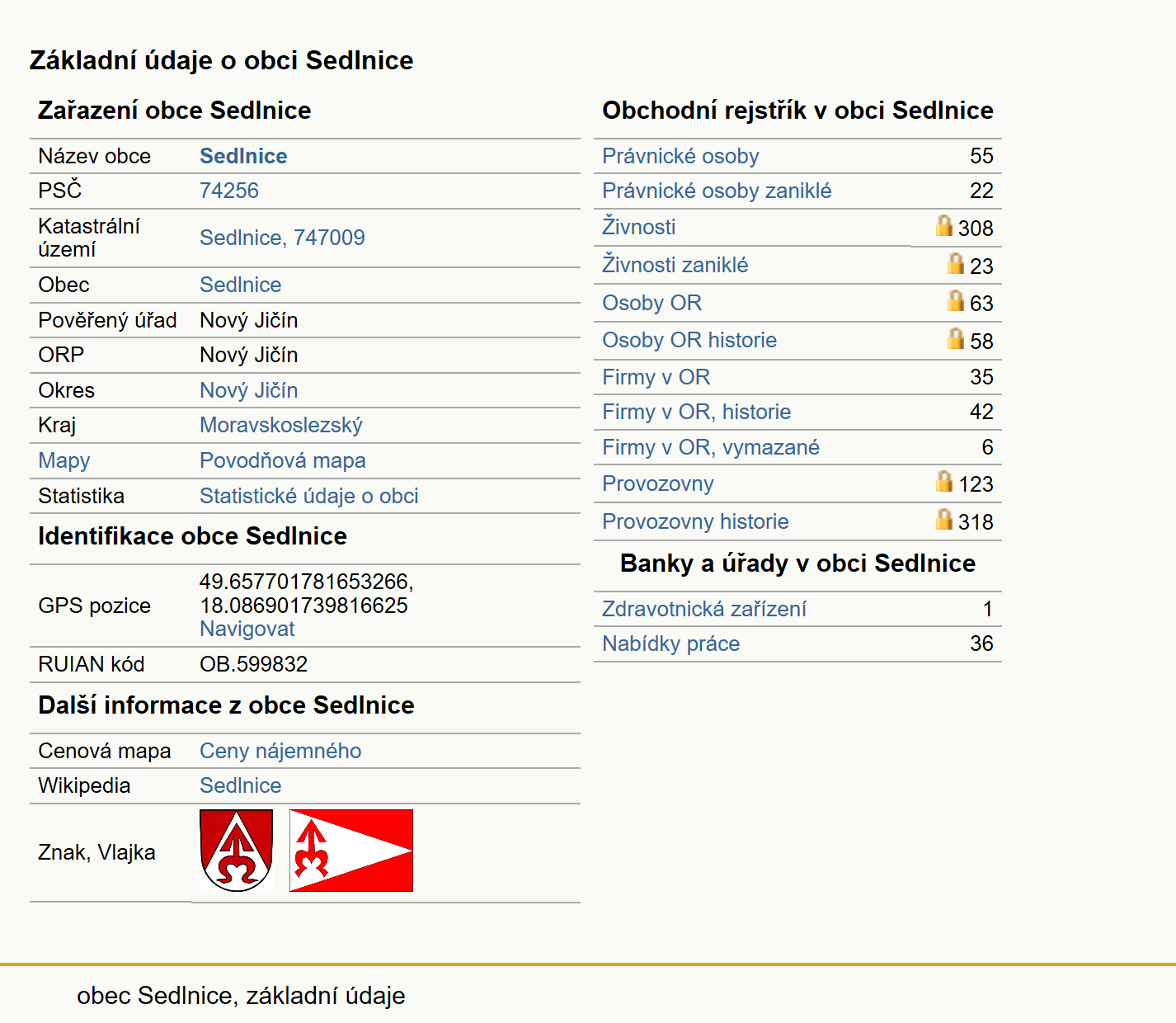 Základní údaje o obci Sedlnice

Zařazení obce Sedlnice

| | |
|---|---|
| Název obce | Sedlnice |
| PSČ | 74256 |
| Katastrální území | Sedlnice, 747009 |
| Obec | Sedlnice |
| Pověřený úřad | Nový Jičín |
| ORP | Nový Jičín |
| Okres | Nový Jičín |
| Kraj | Moravskoslezský |
| Mapy | Povodňová mapa |
| Statistika | Statistické údaje o obci |

Identifikace obce Sedlnice

| | |
|---|---|
| GPS pozice | 49.657701781653266, 18.086901739816625 Navigovat |
| RUIAN kód | OB.599832 |

Další informace z obce Sedlnice

| | |
|---|---|
| Cenová mapa | Ceny nájemného |
| Wikipedia | Sedlnice |
| Znak, Vlajka | |

Obchodní rejstřík v obci Sedlnice

| | |
|---|---|
| Právnické osoby | 55 |
| Právnické osoby zaniklé | 22 |
| Živnosti | 308 |
| Živnosti zaniklé | 23 |
| Osoby OR | 63 |
| Osoby OR historie | 58 |
| Firmy v OR | 35 |
| Firmy v OR, historie | 42 |
| Firmy v OR, vymazané | 6 |
| Provozovny | 123 |
| Provozovny historie | 318 |

Banky a úřady v obci Sedlnice

| | |
|---|---|
| Zdravotnická zařízení | 1 |
| Nabídky práce | 36 |

obec Sedlnice, základní údaje